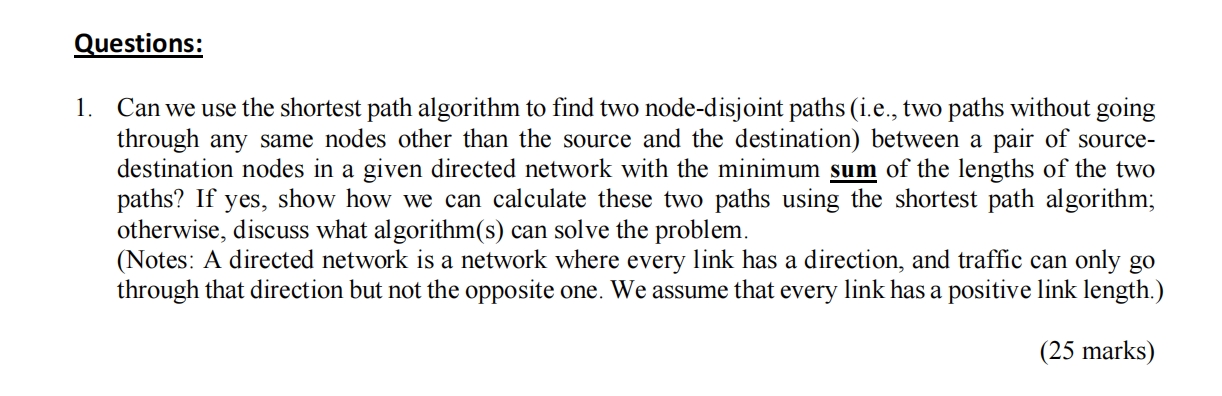 Questions:

1. Can we use the shortest path algorithm to find two node-disjoint paths (i.e., two paths without going through any same nodes other than the source and the destination) between a pair of source-destination nodes in a given directed network with the minimum sum of the lengths of the two paths? If yes, show how we can calculate these two paths using the shortest path algorithm; otherwise, discuss what algorithm(s) can solve the problem.
(Notes: A directed network is a network where every link has a direction, and traffic can only go through that direction but not the opposite one. We assume that every link has a positive link length.)

(25 marks)